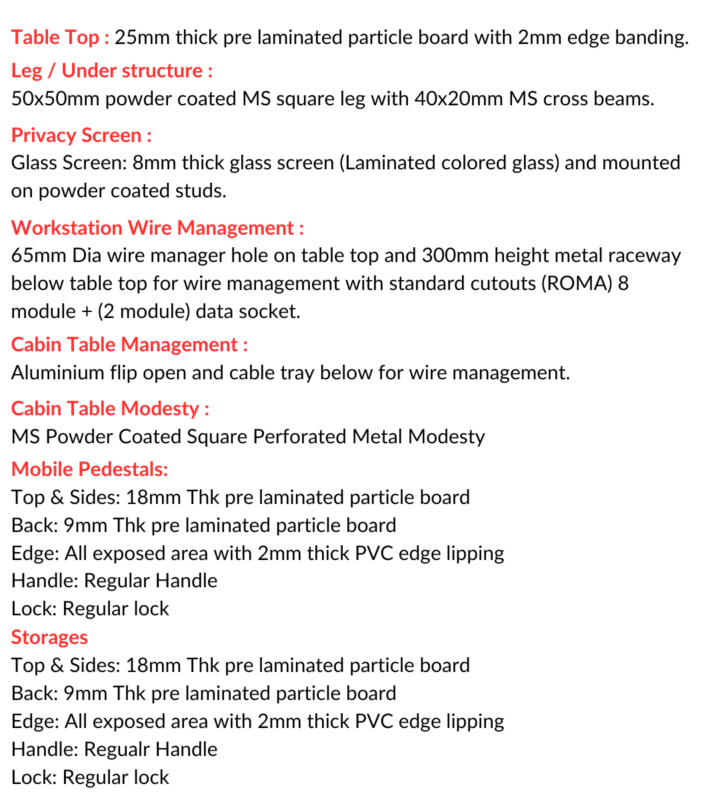 Table Top : 25mm thick pre laminated particle board with 2mm edge banding.

Leg / Under structure :
50x50mm powder coated MS square leg with 40x20mm MS cross beams.

Privacy Screen :
Glass Screen: 8mm thick glass screen (Laminated colored glass) and mounted on powder coated studs.

Workstation Wire Management :
65mm Dia wire manager hole on table top and 300mm height metal raceway below table top for wire management with standard cutouts (ROMA) 8 module + (2 module) data socket.

Cabin Table Management :
Aluminium flip open and cable tray below for wire management.

Cabin Table Modesty :
MS Powder Coated Square Perforated Metal Modesty

Mobile Pedestals:
Top & Sides: 18mm Thk pre laminated particle board
Back: 9mm Thk pre laminated particle board
Edge: All exposed area with 2mm thick PVC edge lipping
Handle: Regular Handle
Lock: Regular lock

Storages
Top & Sides: 18mm Thk pre laminated particle board
Back: 9mm Thk pre laminated particle board
Edge: All exposed area with 2mm thick PVC edge lipping
Handle: Regualr Handle
Lock: Regular lock